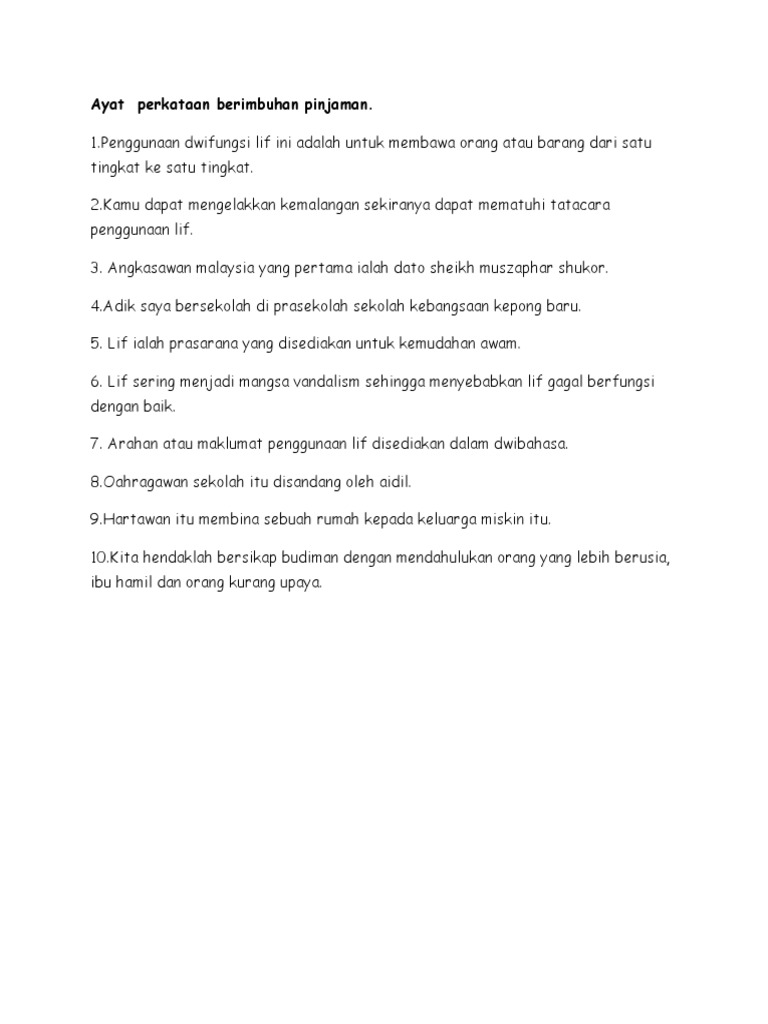 Ayat perkataan berimbuhan pinjaman.

1.Penggunaan dwifungsi lif ini adalah untuk membawa orang atau barang dari satu tingkat ke satu tingkat.

2.Kamu dapat mengelakkan kemalangan sekiranya dapat mematuhi tatacara penggunaan lif.

3. Angkasawan malaysia yang pertama ialah dato sheikh muszaphar shukor.

4.Adik saya bersekolah di prasekolah sekolah kebangsaan kepong baru.

5. Lif ialah prasarana yang disediakan untuk kemudahan awam.

6. Lif sering menjadi mangsa vandalism sehingga menyebabkan lif gagal berfungsi dengan baik.

7. Arahan atau maklumat penggunaan lif disediakan dalam dwibahasa.

8.Oahragawan sekolah itu disandang oleh aidil.

9.Hartawan itu membina sebuah rumah kepada keluarga miskin itu.

10.Kita hendaklah bersikap budiman dengan mendahulukan orang yang lebih berusia, ibu hamil dan orang kurang upaya.